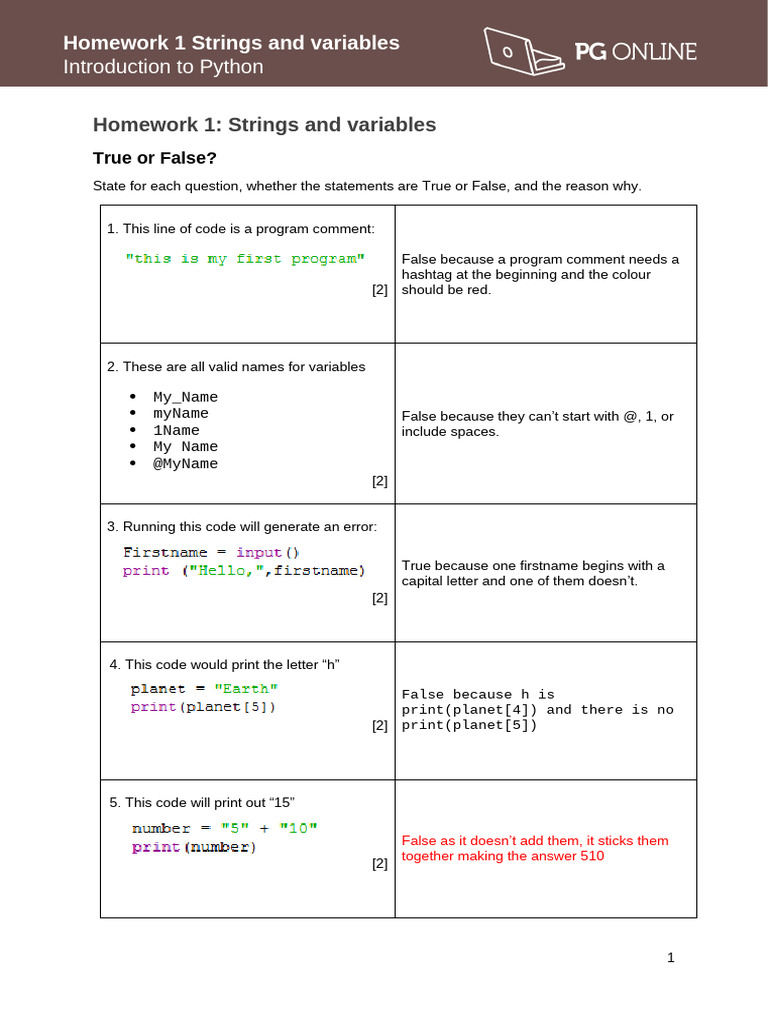 Homework 1 Strings and variables
Introduction to Python

PG ONLINE

Homework 1: Strings and variables

True or False?

State for each question, whether the statements are True or False, and the reason why.

| | |
|---|---|
| 1. This line of code is a program comment: "this is my first program" [2] | False because a program comment needs a hashtag at the beginning and the colour should be red. |
| 2. These are all valid names for variables • My_Name • myName • 1Name • My Name • @MyName [2] | False because they can't start with @, 1, or include spaces. |
| 3. Running this code will generate an error: Firstname = input() print ("Hello,",firstname) [2] | True because one firstname begins with a capital letter and one of them doesn't. |
| 4. This code would print the letter "h" planet = "Earth" print(planet[5]) [2] | False because h is print(planet[4]) and there is no print(planet[5]) |
| 5. This code will print out "15" number = "5" + "10" print(number) [2] | False as it doesn't add them, it sticks them together making the answer 510 |

1